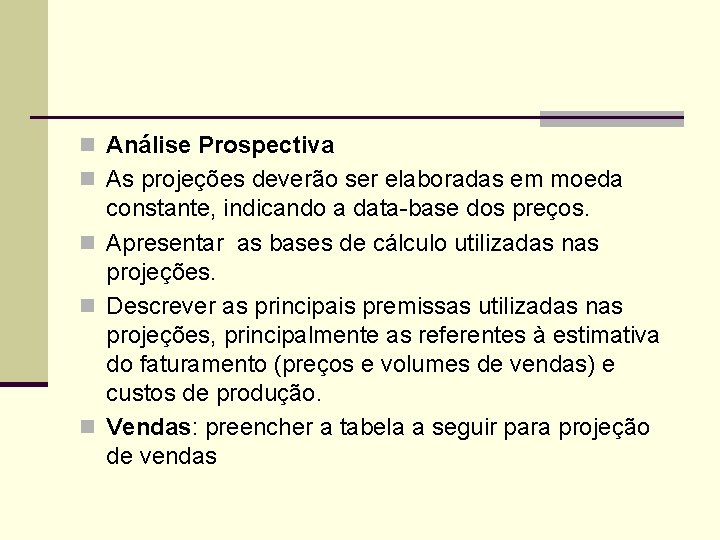 Análise Prospectiva

As projeções deverão ser elaboradas em moeda constante, indicando a data-base dos preços.

Apresentar  as bases de cálculo utilizadas nas projeções.

Descrever as principais premissas utilizadas nas projeções, principalmente as referentes à estimativa do faturamento (preços e volumes de vendas) e custos de produção.

Vendas: preencher a tabela a seguir para projeção de vendas